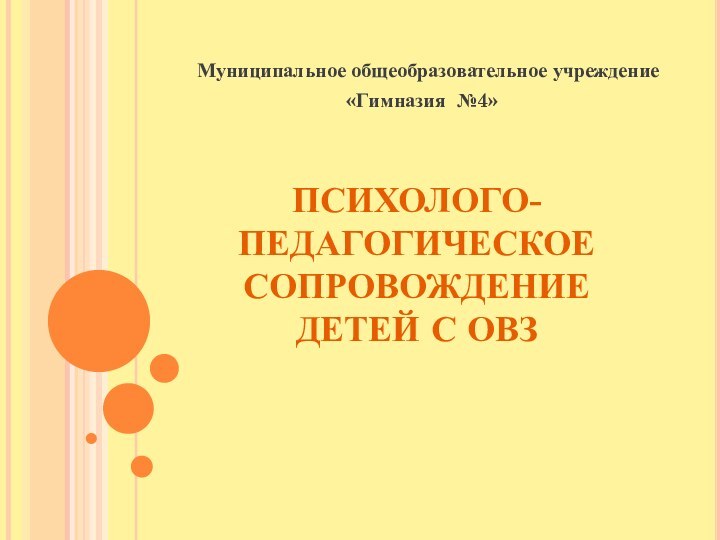 Муниципальное общеобразовательное учреждение
«Гимназия №4»

ПСИХОЛОГО-ПЕДАГОГИЧЕСКОЕ СОПРОВОЖДЕНИЕ ДЕТЕЙ С ОВЗ